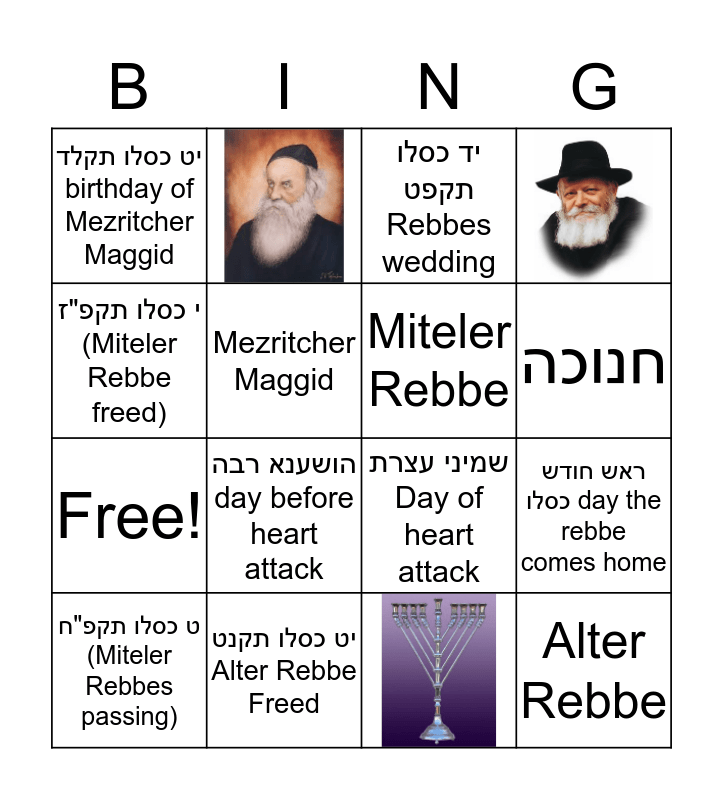 | B | I | N | G |
|---|---|---|---|
| יט כסלו תקלד birthday of Mezritcher Maggid | | יד כסלו תקפט Rebbes wedding | |
| י כסלו תקפ"ז (Miteler Rebbe freed) | Mezritcher Maggid | Miteler Rebbe | חנוכה |
| Free! | הושענא רבה day before heart attack | שמיני עצרת Day of heart attack | ראש חודש כסלו day the rebbe comes home |
| ט כסלו תקפ"ח (Miteler Rebbes passing) | יט כסלו תקנט Alter Rebbe Freed | | Alter Rebbe |